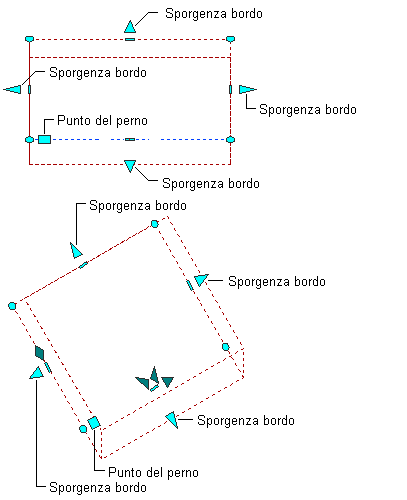 Sporgenza bordo

Sporgenza bordo

Sporgenza bordo

Punto del perno

Sporgenza bordo

Sporgenza bordo

Sporgenza bordo

Sporgenza bordo

Punto del perno

Sporgenza bordo